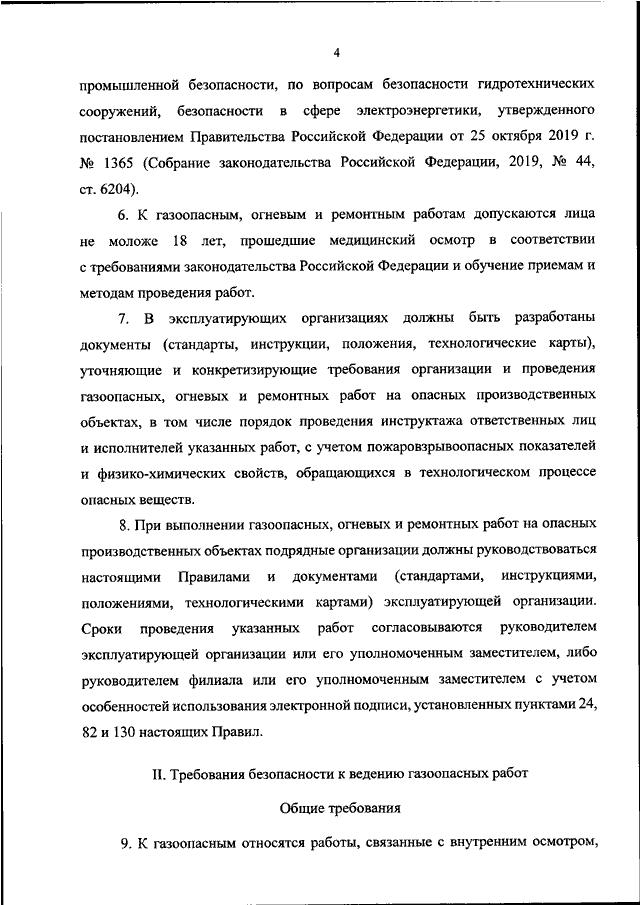 4

промышленной безопасности, по вопросам безопасности гидротехнических сооружений, безопасности в сфере электроэнергетики, утвержденного постановлением Правительства Российской Федерации от 25 октября 2019 г. № 1365 (Собрание законодательства Российской Федерации, 2019, № 44, ст. 6204).

6. К газоопасным, огневым и ремонтным работам допускаются лица не моложе 18 лет, прошедшие медицинский осмотр в соответствии с требованиями законодательства Российской Федерации и обучение приемам и методам проведения работ.

7. В эксплуатирующих организациях должны быть разработаны документы (стандарты, инструкции, положения, технологические карты), уточняющие и конкретизирующие требования организации и проведения газоопасных, огневых и ремонтных работ на опасных производственных объектах, в том числе порядок проведения инструктажа ответственных лиц и исполнителей указанных работ, с учетом пожаровзрывоопасных показателей и физико-химических свойств, обращающихся в технологическом процессе опасных веществ.

8. При выполнении газоопасных, огневых и ремонтных работ на опасных производственных объектах подрядные организации должны руководствоваться настоящими Правилами и документами (стандартами, инструкциями, положениями, технологическими картами) эксплуатирующей организации. Сроки проведения указанных работ согласовываются руководителем эксплуатирующей организации или его уполномоченным заместителем, либо руководителем филиала или его уполномоченным заместителем с учетом особенностей использования электронной подписи, установленных пунктами 24, 82 и 130 настоящих Правил.

II. Требования безопасности к ведению газоопасных работ

Общие требования

9. К газоопасным относятся работы, связанные с внутренним осмотром,